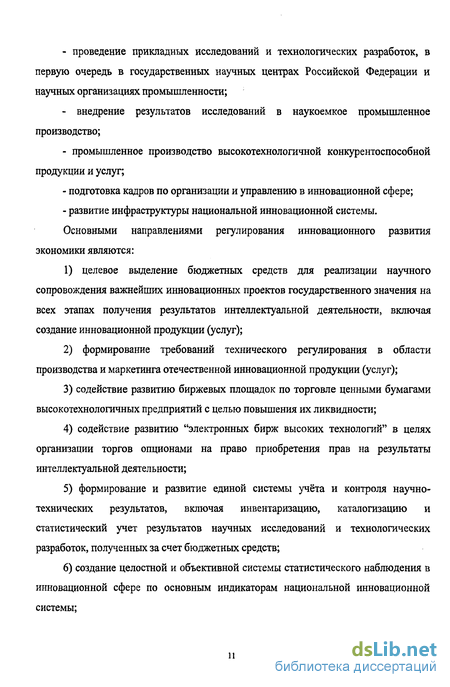 - проведение прикладных исследований и технологических разработок, в первую очередь в государственных научных центрах Российской Федерации и научных организациях промышленности;

- внедрение результатов исследований в наукоемкое промышленное производство;

- промышленное производство высокотехнологичной конкурентоспособной продукции и услуг;

- подготовка кадров по организации и управлению в инновационной сфере;

- развитие инфраструктуры национальной инновационной системы.

Основными направлениями регулирования инновационного развития экономики являются:

1) целевое выделение бюджетных средств для реализации научного сопровождения важнейших инновационных проектов государственного значения на всех этапах получения результатов интеллектуальной деятельности, включая создание инновационной продукции (услуг);

2) формирование требований технического регулирования в области производства и маркетинга отечественной инновационной продукции (услуг);

3) содействие развитию биржевых площадок по торговле ценными бумагами высокотехнологичных предприятий с целью повышения их ликвидности;

4) содействие развитию "электронных бирж высоких технологий" в целях организации торгов опционами на право приобретения прав на результаты интеллектуальной деятельности;

5) формирование и развитие единой системы учёта и контроля научно-технических результатов, включая инвентаризацию, каталогизацию и статистический учет результатов научных исследований и технологических разработок, полученных за счет бюджетных средств;

6) создание целостной и объективной системы статистического наблюдения в инновационной сфере по основным индикаторам национальной инновационной системы;

11

dsLib.net
библиотека диссертаций